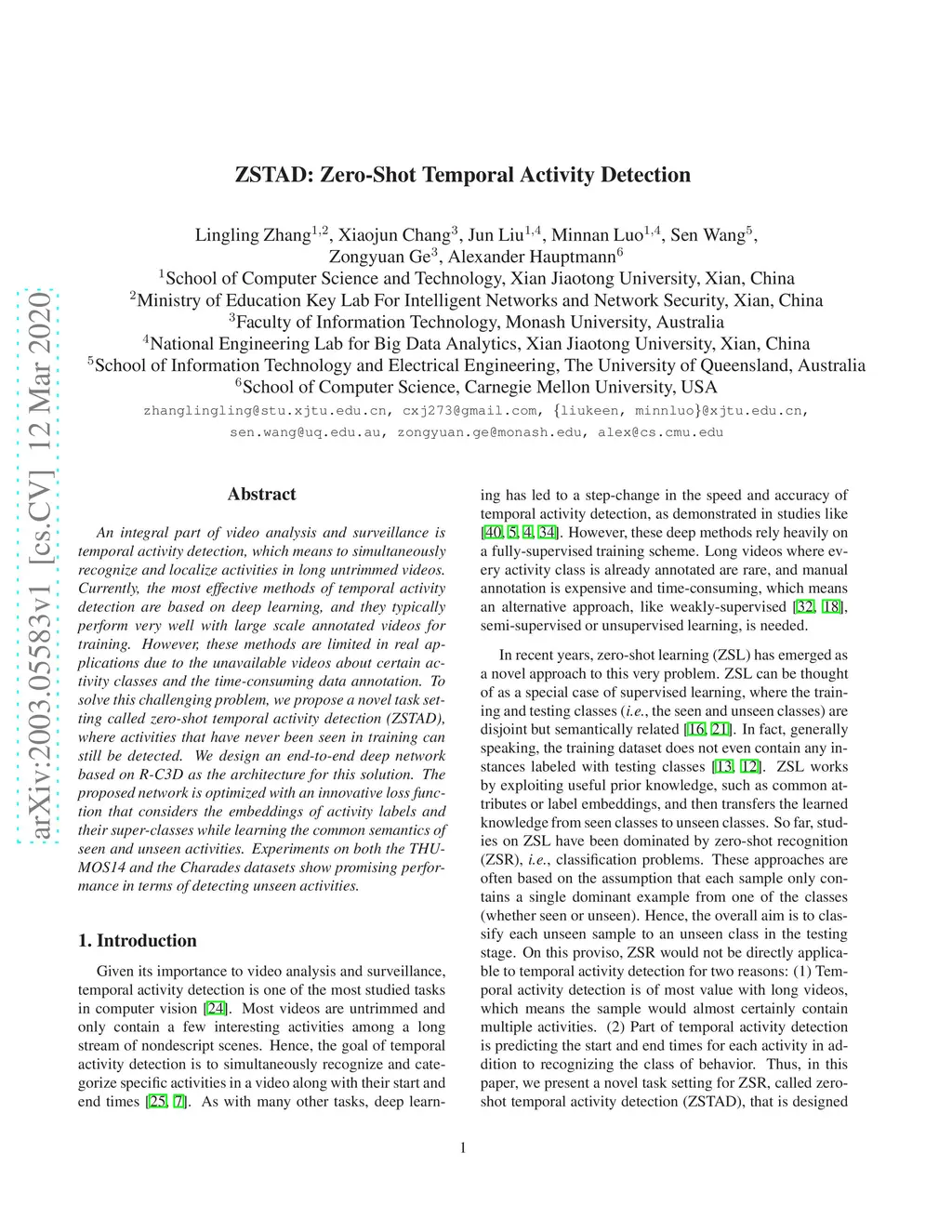 arXiv:2003.05583v1 [cs.CV] 12 Mar 2020

ZSTAD: Zero-Shot Temporal Activity Detection

Lingling Zhang$^{1,2}$, Xiaojun Chang$^{3}$, Jun Liu$^{1,4}$, Minnan Luo$^{1,4}$, Sen Wang$^{5}$, Zongyuan Ge$^{3}$, Alexander Hauptmann$^{6}$
$^{1}$School of Computer Science and Technology, Xian Jiaotong University, Xian, China
$^{2}$Ministry of Education Key Lab For Intelligent Networks and Network Security, Xian, China
$^{3}$Faculty of Information Technology, Monash University, Australia
$^{4}$National Engineering Lab for Big Data Analytics, Xian Jiaotong University, Xian, China
$^{5}$School of Information Technology and Electrical Engineering, The University of Queensland, Australia
$^{6}$School of Computer Science, Carnegie Mellon University, USA
zhanglingling@stu.xjtu.edu.cn, cxj273@gmail.com, {liukeen, minnluo}@xjtu.edu.cn, sen.wang@uq.edu.au, zongyuan.ge@monash.edu, alex@cs.cmu.edu

Abstract

An integral part of video analysis and surveillance is temporal activity detection, which means to simultaneously recognize and localize activities in long untrimmed videos. Currently, the most effective methods of temporal activity detection are based on deep learning, and they typically perform very well with large scale annotated videos for training. However, these methods are limited in real applications due to the unavailable videos about certain activity classes and the time-consuming data annotation. To solve this challenging problem, we propose a novel task setting called zero-shot temporal activity detection (ZSTAD), where activities that have never been seen in training can still be detected. We design an end-to-end deep network based on R-C3D as the architecture for this solution. The proposed network is optimized with an innovative loss function that considers the embeddings of activity labels and their super-classes while learning the common semantics of seen and unseen activities. Experiments on both the THUMOS14 and the Charades datasets show promising performance in terms of detecting unseen activities.

1. Introduction

Given its importance to video analysis and surveillance, temporal activity detection is one of the most studied tasks in computer vision [24]. Most videos are untrimmed and only contain a few interesting activities among a long stream of nondescript scenes. Hence, the goal of temporal activity detection is to simultaneously recognize and categorize specific activities in a video along with their start and end times [25, 7]. As with many other tasks, deep learning has led to a step-change in the speed and accuracy of temporal activity detection, as demonstrated in studies like [40, 5, 4, 34]. However, these deep methods rely heavily on a fully-supervised training scheme. Long videos where every activity class is already annotated are rare, and manual annotation is expensive and time-consuming, which means an alternative approach, like weakly-supervised [32, 18], semi-supervised or unsupervised learning, is needed.

In recent years, zero-shot learning (ZSL) has emerged as a novel approach to this very problem. ZSL can be thought of as a special case of supervised learning, where the training and testing classes (i.e., the seen and unseen classes) are disjoint but semantically related [16, 21]. In fact, generally speaking, the training dataset does not even contain any instances labeled with testing classes [13, 12]. ZSL works by exploiting useful prior knowledge, such as common attributes or label embeddings, and then transfers the learned knowledge from seen classes to unseen classes. So far, studies on ZSL have been dominated by zero-shot recognition (ZSR), i.e., classification problems. These approaches are often based on the assumption that each sample only contains a single dominant example from one of the classes (whether seen or unseen). Hence, the overall aim is to classify each unseen sample to an unseen class in the testing stage. On this proviso, ZSR would not be directly applicable to temporal activity detection for two reasons: (1) Temporal activity detection is of most value with long videos, which means the sample would almost certainly contain multiple activities. (2) Part of temporal activity detection is predicting the start and end times for each activity in addition to recognizing the class of behavior. Thus, in this paper, we present a novel task setting for ZSR, called zero-shot temporal activity detection (ZSTAD), that is designed

1